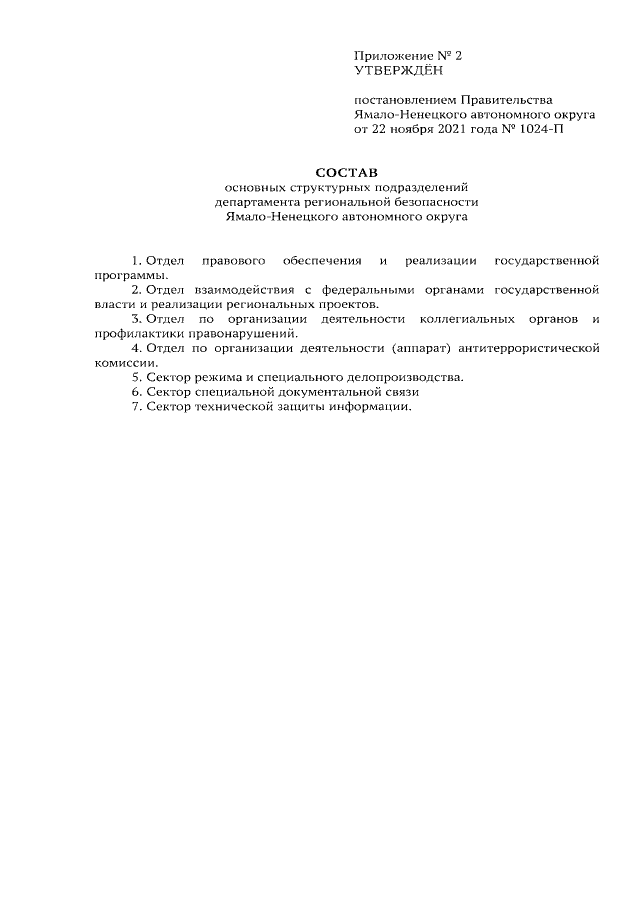 Приложение № 2
УТВЕРЖДЁН

постановлением Правительства Ямало-Ненецкого автономного округа от 22 ноября 2021 года № 1024-П

СОСТАВ
основных структурных подразделений департамента региональной безопасности Ямало-Ненецкого автономного округа

1. Отдел правового обеспечения и реализации государственной программы.
2. Отдел взаимодействия с федеральными органами государственной власти и реализации региональных проектов.
3. Отдел по организации деятельности коллегиальных органов и профилактики правонарушений.
4. Отдел по организации деятельности (аппарат) антитеррористической комиссии.
5. Сектор режима и специального делопроизводства.
6. Сектор специальной документальной связи
7. Сектор технической защиты информации.